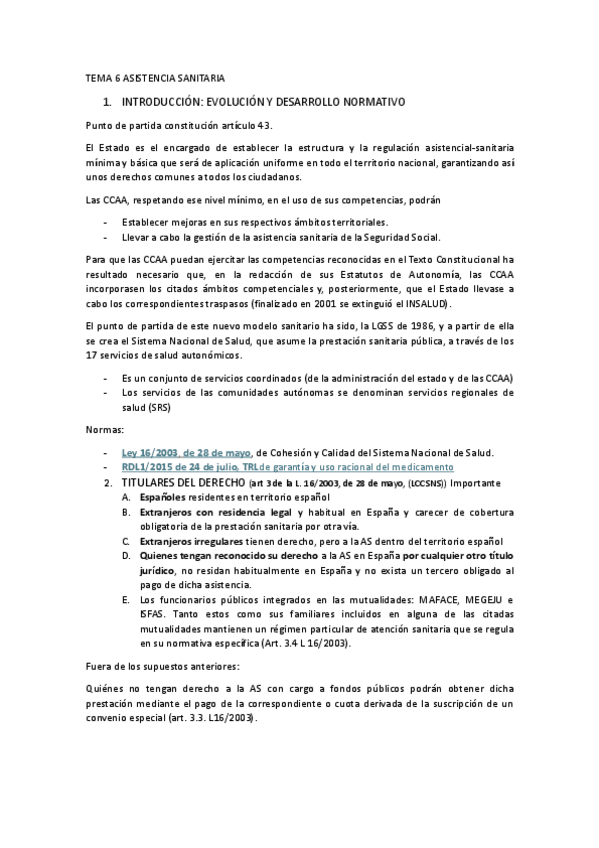 TEMA 6 ASISTENCIA SANITARIA

1. INTRODUCCIÓN: EVOLUCIÓN Y DESARROLLO NORMATIVO

Punto de partida constitución artículo 43.

El Estado es el encargado de establecer la estructura y la regulación asistencial-sanitaria mínima y básica que será de aplicación uniforme en todo el territorio nacional, garantizando así unos derechos comunes a todos los ciudadanos.

Las CCAA, respetando ese nivel mínimo, en el uso de sus competencias, podrán

- Establecer mejoras en sus respectivos ámbitos territoriales.
- Llevar a cabo la gestión de la asistencia sanitaria de la Seguridad Social.

Para que las CCAA puedan ejercitar las competencias reconocidas en el Texto Constitucional ha resultado necesario que, en la redacción de sus Estatutos de Autonomía, las CCAA incorporasen los citados ámbitos competenciales y, posteriormente, que el Estado llevase a cabo los correspondientes traspasos (finalizado en 2001 se extinguió el INSALUD).

El punto de partida de este nuevo modelo sanitario ha sido, la LGSS de 1986, y a partir de ella se crea el Sistema Nacional de Salud, que asume la prestación sanitaria pública, a través de los 17 servicios de salud autonómicos.

- Es un conjunto de servicios coordinados (de la administración del estado y de las CCAA)
- Los servicios de las comunidades autónomas se denominan servicios regionales de salud (SRS)

Normas:

- Ley 16/2003, de 28 de mayo, de Cohesión y Calidad del Sistema Nacional de Salud.
- RDL1/2015 de 24 de julio, TRL de garantía y uso racional del medicamento

2. TITULARES DEL DERECHO (art 3 de la L. 16/2003, de 28 de mayo, (LCCSNS)) Importante
A. Españoles residentes en territorio español
B. Extranjeros con residencia legal y habitual en España y carecer de cobertura obligatoria de la prestación sanitaria por otra vía.
C. Extranjeros irregulares tienen derecho, pero a la AS dentro del territorio español
D. Quienes tengan reconocido su derecho a la AS en España por cualquier otro título jurídico, no residan habitualmente en España y no exista un tercero obligado al pago de dicha asistencia.
E. Los funcionarios públicos integrados en las mutualidades: MAFACE, MEGEJU e ISFAS. Tanto estos como sus familiares incluidos en alguna de las citadas mutualidades mantienen un régimen particular de atención sanitaria que se regula en su normativa específica (Art. 3.4 L 16/2003).

Fuera de los supuestos anteriores:

Quiénes no tengan derecho a la AS con cargo a fondos públicos podrán obtener dicha prestación mediante el pago de la correspondiente o cuota derivada de la suscripción de un convenio especial (art. 3.3. L16/2003).